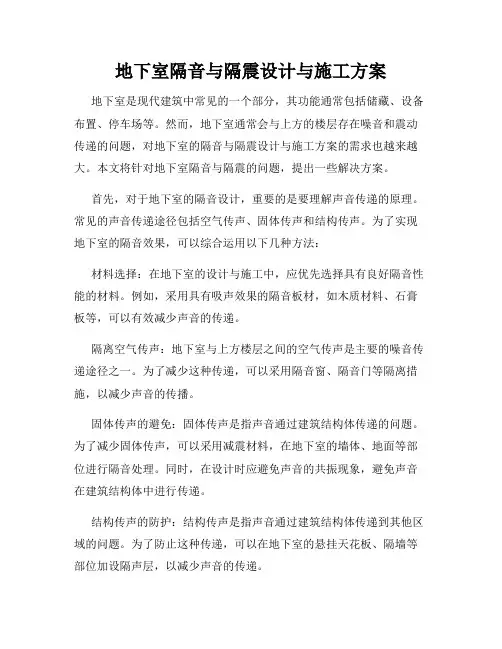 地下室隔音与隔震设计与施工方案

地下室是现代建筑中常见的一个部分，其功能通常包括储藏、设备布置、停车场等。然而，地下室通常会与上方的楼层存在噪音和震动传递的问题，对地下室的隔音与隔震设计与施工方案的需求也越来越大。本文将针对地下室隔音与隔震的问题，提出一些解决方案。

首先，对于地下室的隔音设计，重要的是要理解声音传递的原理。常见的声音传递途径包括空气传声、固体传声和结构传声。为了实现地下室的隔音效果，可以综合运用以下几种方法：

材料选择：在地下室的设计与施工中，应优先选择具有良好隔音性能的材料。例如，采用具有吸声效果的隔音板材，如木质材料、石膏板等，可以有效减少声音的传递。

隔离空气传声：地下室与上方楼层之间的空气传声是主要的噪音传递途径之一。为了减少这种传递，可以采用隔音窗、隔音门等隔离措施，以减少声音的传播。

固体传声的避免：固体传声是指声音通过建筑结构体传递的问题。为了减少固体传声，可以采用减震材料，在地下室的墙体、地面等部位进行隔音处理。同时，在设计时应避免声音的共振现象，避免声音在建筑结构体中进行传递。

结构传声的防护：结构传声是指声音通过建筑结构体传递到其他区域的问题。为了防止这种传递，可以在地下室的悬挂天花板、隔墙等部位加设隔声层，以减少声音的传递。